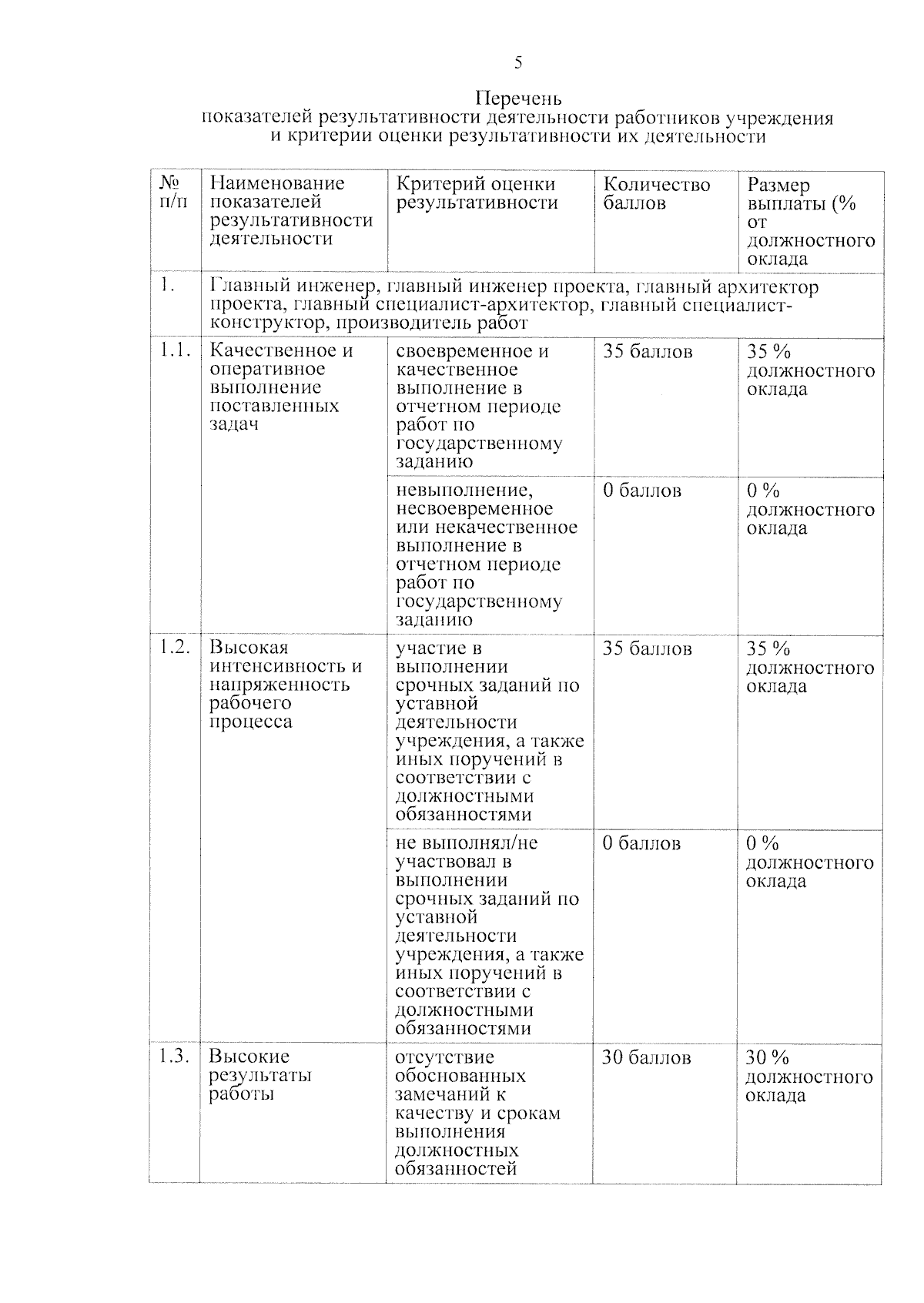 5

Перечень
показателей результативности деятельности работников учреждения и критерии оценки результативности их деятельности

| № п/п | Наименование показателей результативности деятельности | Критерий оценки результативности | Количество баллов | Размер выплаты (% от должностного оклада |
|---|---|---|---|---|
| 1. | Главный инженер, главный инженер проекта, главный архитектор проекта, главный специалист-архитектор, главный специалист-конструктор, производитель работ | | | |
| 1.1. | Качественное и оперативное выполнение поставленных задач | своевременное и качественное выполнение в отчетном периоде работ по государственному заданию | 35 баллов | 35 % должностного оклада |
| | | невыполнение, несвоевременное или некачественное выполнение в отчетном периоде работ по государственному заданию | 0 баллов | 0 % должностного оклада |
| 1.2. | Высокая интенсивность и напряженность рабочего процесса | участие в выполнении срочных заданий по уставной деятельности учреждения, а также иных поручений в соответствии с должностными обязанностями | 35 баллов | 35 % должностного оклада |
| | | не выполнял/не участвовал в выполнении срочных заданий по уставной деятельности учреждения, а также иных поручений в соответствии с должностными обязанностями | 0 баллов | 0 % должностного оклада |
| 1.3. | Высокие результаты работы | отсутствие обоснованных замечаний к качеству и срокам выполнения должностных обязанностей | 30 баллов | 30 % должностного оклада |